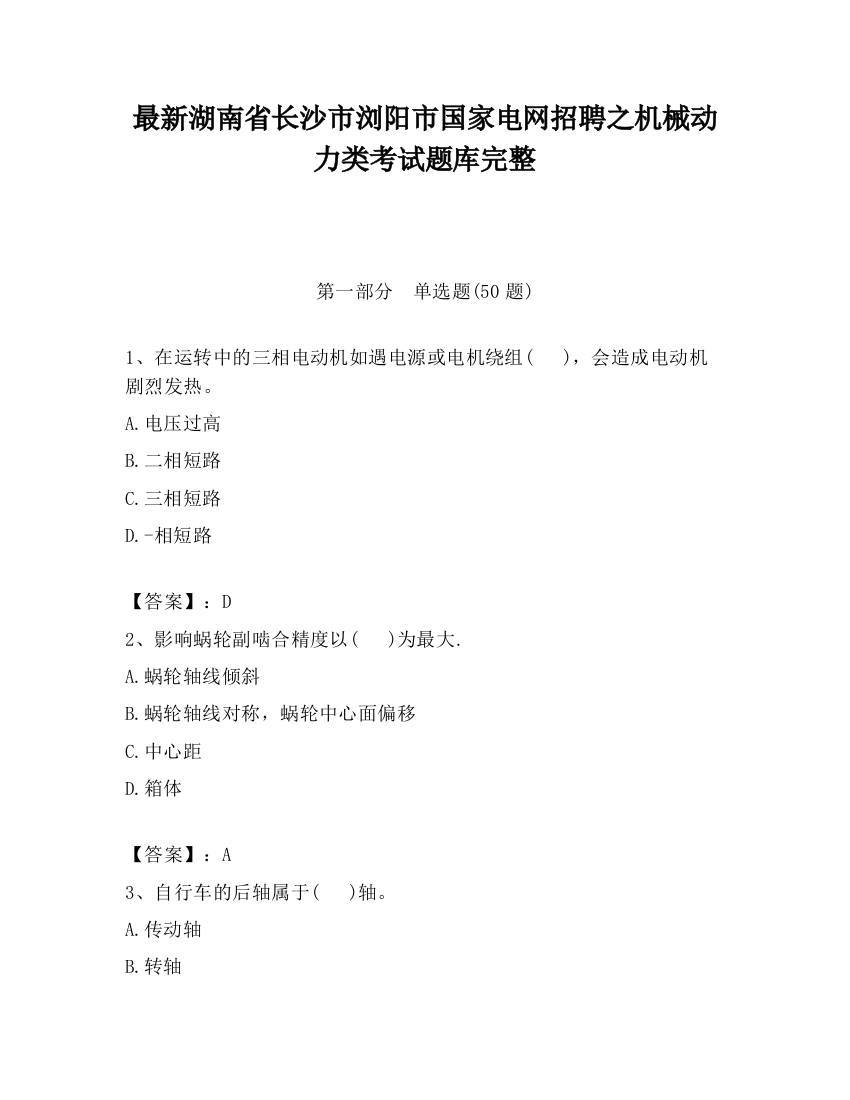 最新湖南省长沙市浏阳市国家电网招聘之机械动力类考试题库完整

第一部分　单选题(50 题)

1、在运转中的三相电动机如遇电源或电机绕组(　　)，会造成电动机剧烈发热。

A.电压过高

B.二相短路

C.三相短路

D.-相短路

【答案】：D

2、影响蜗轮副啮合精度以(　　)为最大.

A.蜗轮轴线倾斜

B.蜗轮轴线对称，蜗轮中心面偏移

C.中心距

D.箱体

【答案】：A

3、自行车的后轴属于(　　)轴。

A.传动轴

B.转轴